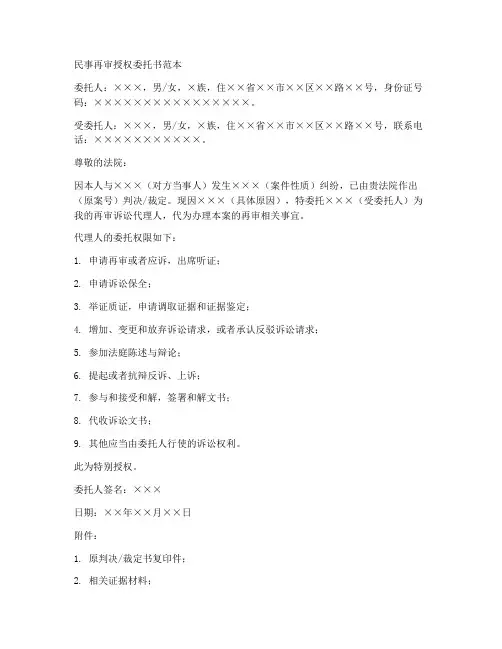 民事再审授权委托书范本

委托人：×××，男/女，×族，住××省××市××区××路××号，身份证号码：××××××××××××××××××。

受委托人：×××，男/女，×族，住××省××市××区××路××号，联系电话：×××××××××××。

尊敬的法院：

因本人与×××（对方当事人）发生×××（案件性质）纠纷，已由贵法院作出（原案号）判决/裁定。现因×××（具体原因），特委托×××（受委托人）为我的再审诉讼代理人，代为办理本案的再审相关事宜。

代理人的委托权限如下：

1. 申请再审或者应诉，出席听证；

2. 申请诉讼保全；

3. 举证质证，申请调取证据和证据鉴定；

4. 增加、变更和放弃诉讼请求，或者承认反驳诉讼请求；

5. 参加法庭陈述与辩论；

6. 提起或者抗辩反诉、上诉；

7. 参与和接受和解，签署和解文书；

8. 代收诉讼文书；

9. 其他应当由委托人行使的诉讼权利。

此为特别授权。

委托人签名：×××

日期：××年××月××日

附件：

1. 原判决/裁定书复印件；

2. 相关证据材料；